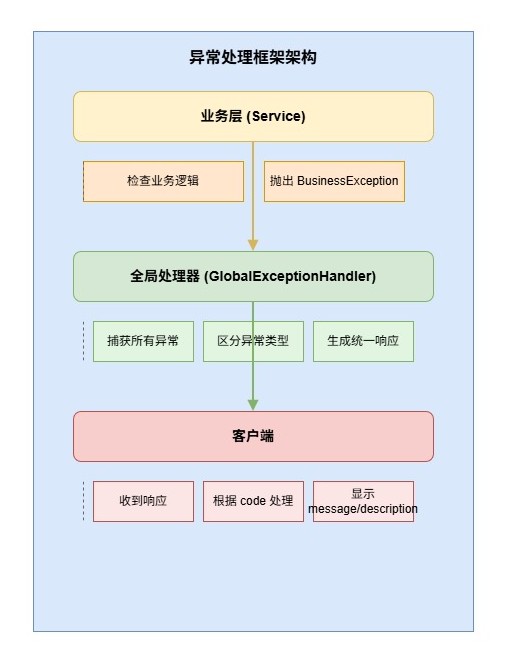 异常处理框架架构

业务层 (Service)

检查业务逻辑

抛出 BusinessException

全局处理器 (GlobalExceptionHandler)

捕获所有异常

区分异常类型

生成统一响应

客户端

收到响应

根据 code 处理

显示 message/description